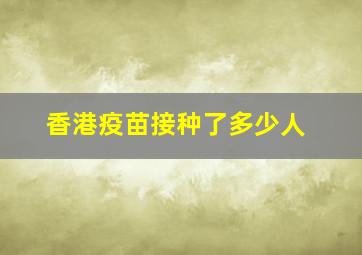 香港疫苗接种了多少人